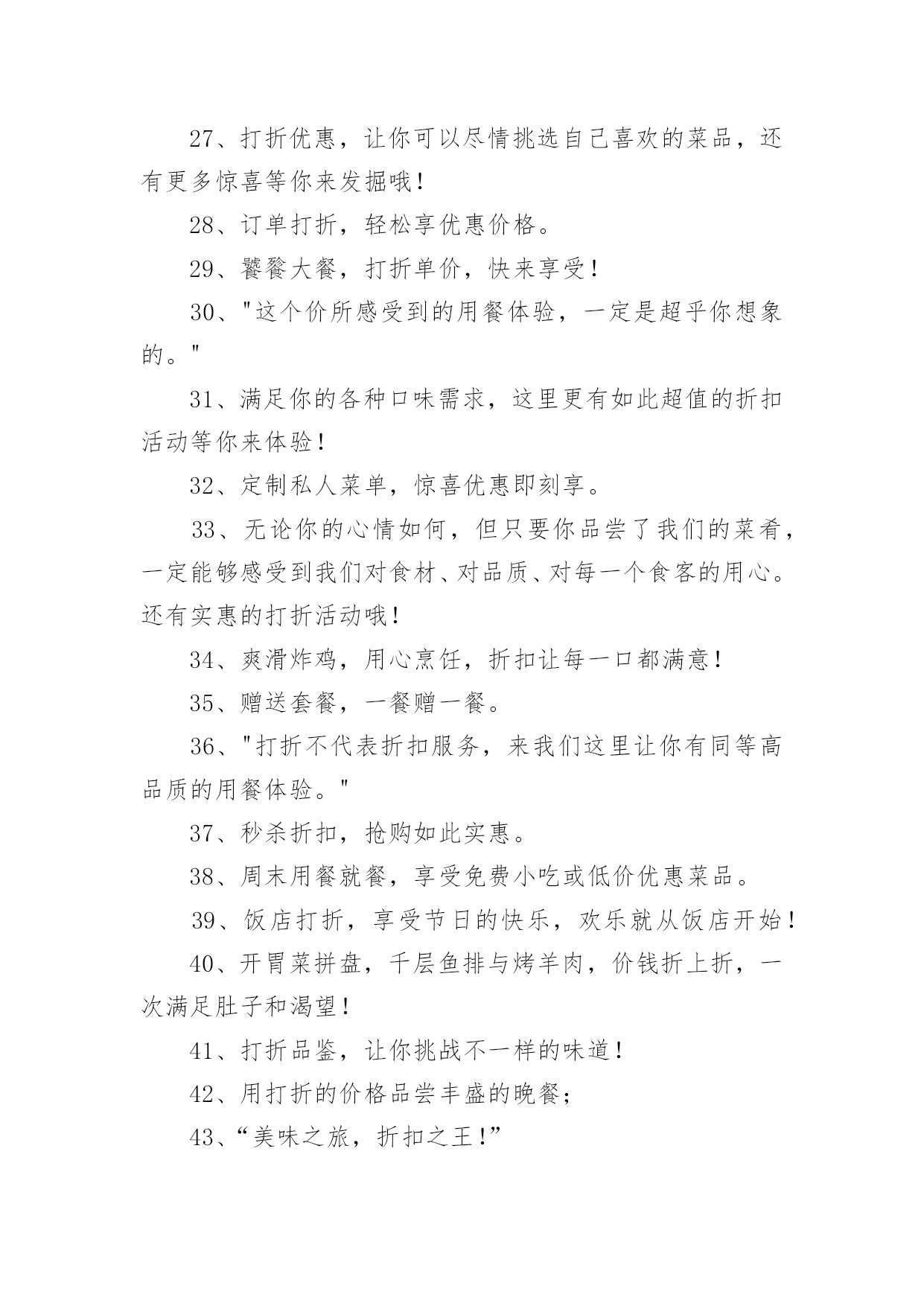 27、打折优惠，让你可以尽情挑选自己喜欢的菜品，还有更多惊喜等你来发掘哦！

28、订单打折，轻松享优惠价格。

29、饕餮大餐，打折单价，快来享受！

30、"这个价所感受到的用餐体验，一定是超乎你想象的。"

31、满足你的各种口味需求，这里更有如此超值的折扣活动等你来体验！

32、定制私人菜单，惊喜优惠即刻享。

33、无论你的心情如何，但只要你品尝了我们的菜肴，一定能够感受到我们对食材、对品质、对每一个食客的用心。还有实惠的打折活动哦！

34、爽滑炸鸡，用心烹饪，折扣让每一口都满意！

35、赠送套餐，一餐赠一餐。

36、"打折不代表折扣服务，来我们这里让你有同等高品质的用餐体验。"

37、秒杀折扣，抢购如此实惠。

38、周末用餐就餐，享受免费小吃或低价优惠菜品。

39、饭店打折，享受节日的快乐，欢乐就从饭店开始！

40、开胃菜拼盘，千层鱼排与烤羊肉，价钱折上折，一次满足肚子和渴望！

41、打折品鉴，让你挑战不一样的味道！

42、用打折的价格品尝丰盛的晚餐；

43、“美味之旅，折扣之王！”